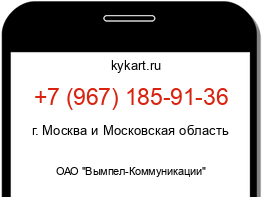 kykart.ru

+7 (967) 185-91-36

г. Москва и Московская область

ОАО "Вымпел-Коммуникации"